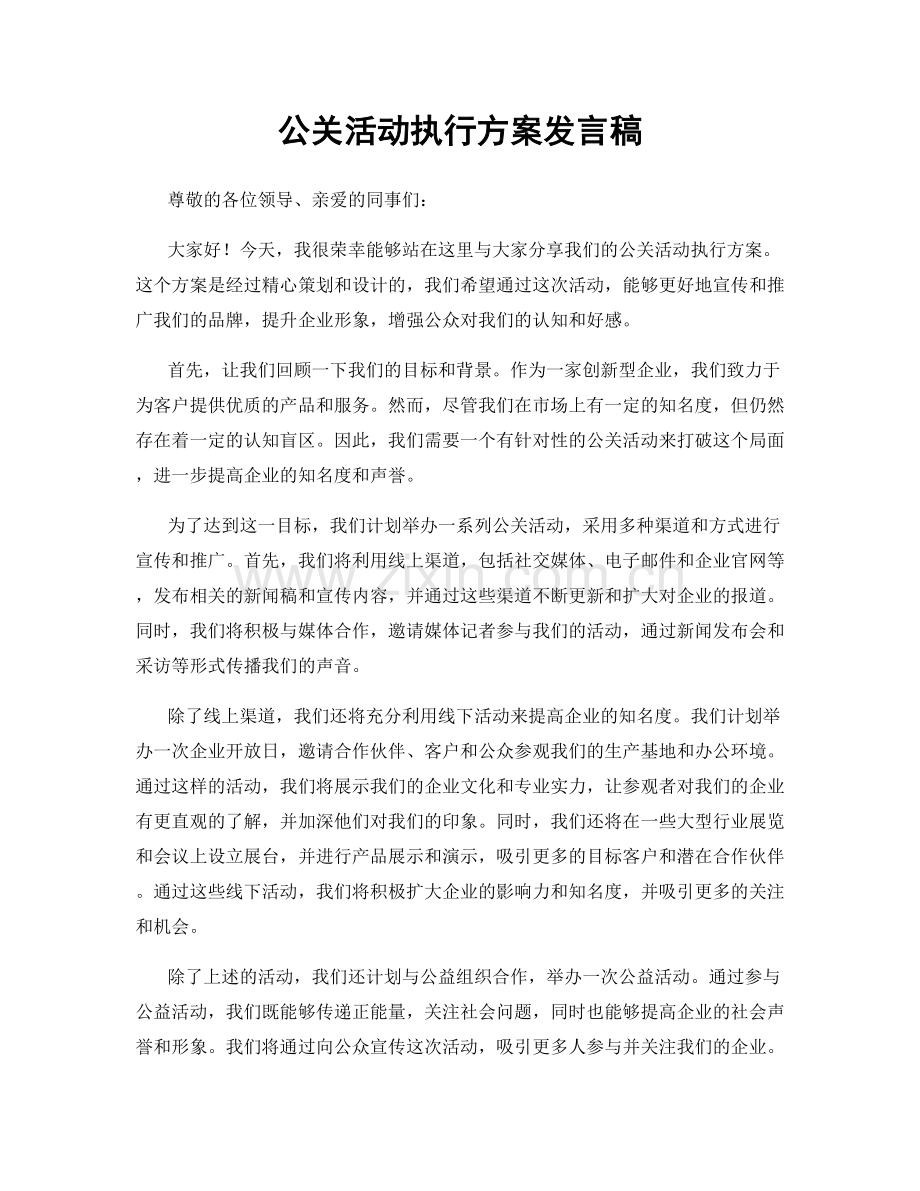 公关活动执行方案发言稿

尊敬的各位领导、亲爱的同事们：

大家好！今天，我很荣幸能够站在这里与大家分享我们的公关活动执行方案。这个方案是经过精心策划和设计的，我们希望通过这次活动，能够更好地宣传和推广我们的品牌，提升企业形象，增强公众对我们的认知和好感。

首先，让我们回顾一下我们的目标和背景。作为一家创新型企业，我们致力于为客户提供优质的产品和服务。然而，尽管我们在市场上有一定的知名度，但仍然存在着一定的认知盲区。因此，我们需要一个有针对性的公关活动来打破这个局面，进一步提高企业的知名度和声誉。

为了达到这一目标，我们计划举办一系列公关活动，采用多种渠道和方式进行宣传和推广。首先，我们将利用线上渠道，包括社交媒体、电子邮件和企业官网等，发布相关的新闻稿和宣传内容，并通过这些渠道不断更新和扩大对企业的报道。同时，我们将积极与媒体合作，邀请媒体记者参与我们的活动，通过新闻发布会和采访等形式传播我们的声音。

除了线上渠道，我们还将充分利用线下活动来提高企业的知名度。我们计划举办一次企业开放日，邀请合作伙伴、客户和公众参观我们的生产基地和办公环境。通过这样的活动，我们将展示我们的企业文化和专业实力，让参观者对我们的企业有更直观的了解，并加深他们对我们的印象。同时，我们还将在一些大型行业展览和会议上设立展台，并进行产品展示和演示，吸引更多的目标客户和潜在合作伙伴。通过这些线下活动，我们将积极扩大企业的影响力和知名度，并吸引更多的关注和机会。

除了上述的活动，我们还计划与公益组织合作，举办一次公益活动。通过参与公益活动，我们既能够传递正能量，关注社会问题，同时也能够提高企业的社会声誉和形象。我们将通过向公众宣传这次活动，吸引更多人参与并关注我们的企业。

www.zixin.com.cn